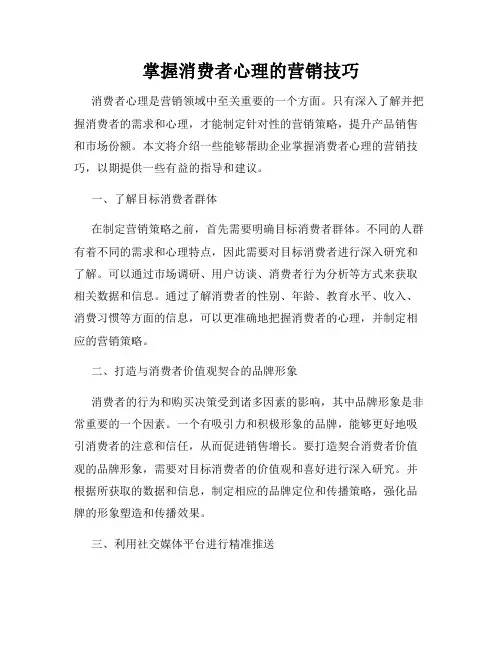 掌握消费者心理的营销技巧

消费者心理是营销领域中至关重要的一个方面。只有深入了解并把握消费者的需求和心理，才能制定针对性的营销策略，提升产品销售和市场份额。本文将介绍一些能够帮助企业掌握消费者心理的营销技巧，以期提供一些有益的指导和建议。

一、了解目标消费者群体

在制定营销策略之前，首先需要明确目标消费者群体。不同的人群有着不同的需求和心理特点，因此需要对目标消费者进行深入研究和了解。可以通过市场调研、用户访谈、消费者行为分析等方式来获取相关数据和信息。通过了解消费者的性别、年龄、教育水平、收入、消费习惯等方面的信息，可以更准确地把握消费者的心理，并制定相应的营销策略。

二、打造与消费者价值观契合的品牌形象

消费者的行为和购买决策受到诸多因素的影响，其中品牌形象是非常重要的一个因素。一个有吸引力和积极形象的品牌，能够更好地吸引消费者的注意和信任，从而促进销售增长。要打造契合消费者价值观的品牌形象，需要对目标消费者的价值观和喜好进行深入研究。并根据所获取的数据和信息，制定相应的品牌定位和传播策略，强化品牌的形象塑造和传播效果。

三、利用社交媒体平台进行精准推送